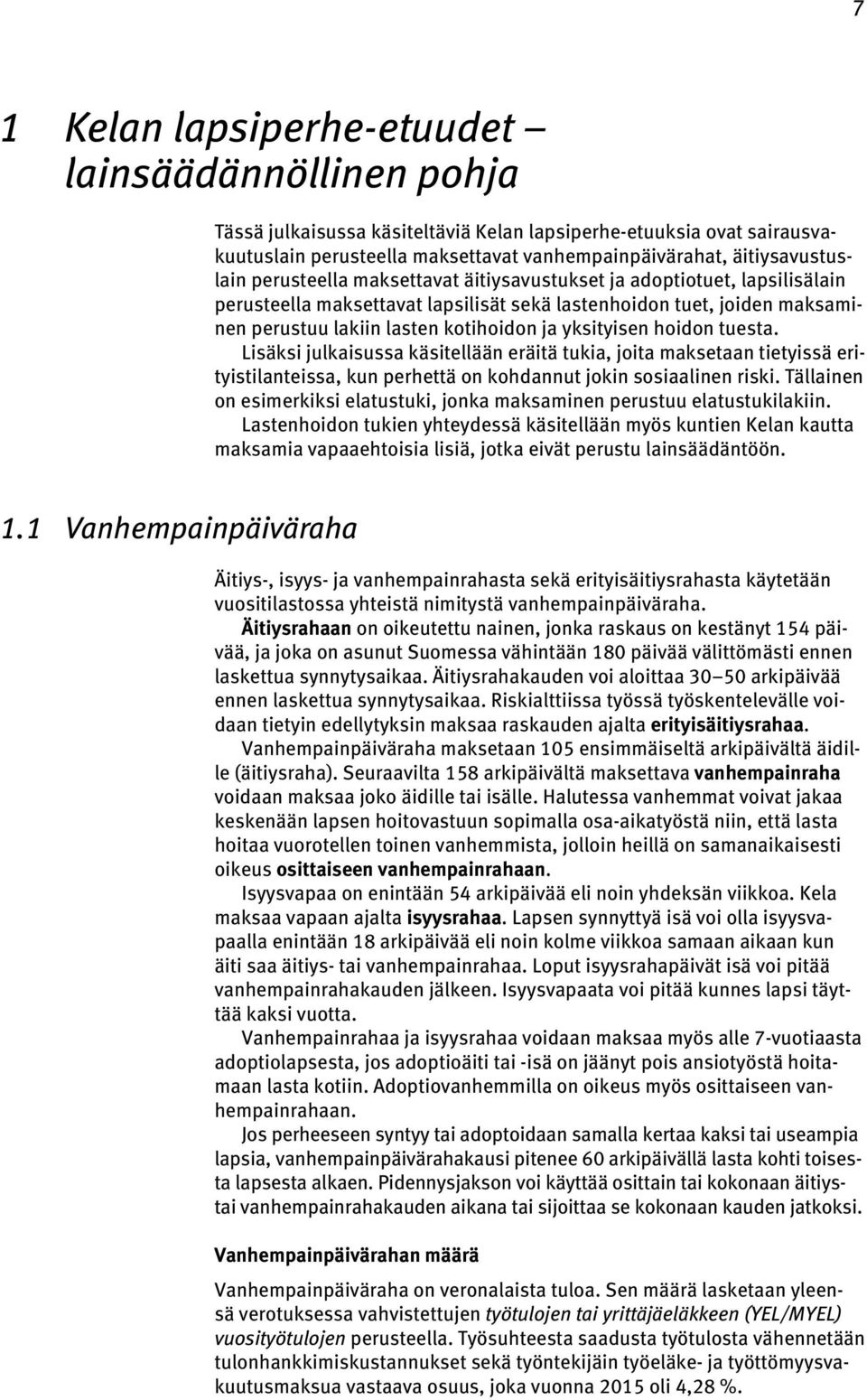 7

1 Kelan lapsiperhe-etuudet – lainsäädännöllinen pohja

Tässä julkaisussa käsiteltäviä Kelan lapsiperhe-etuuksia ovat sairausvakuutuslain perusteella maksettavat vanhempainpäivärahat, äitiysavustuslain perusteella maksettavat äitiysavustukset ja adoptiotuet, lapsilisälain perusteella maksettavat lapsilisät sekä lastenhoidon tuet, joiden maksaminen perustuu lakiin lasten kotihoidon ja yksityisen hoidon tuesta. Lisäksi julkaisussa käsitellään eräitä tukia, joita maksetaan tietyissä erityistilanteissa, kun perhettä on kohdannut jokin sosiaalinen riski. Tällainen on esimerkiksi elatustuki, jonka maksaminen perustuu elatustukilakiin. Lastenhoidon tukien yhteydessä käsitellään myös kuntien Kelan kautta maksamia vapaaehtoisia lisiä, jotka eivät perustu lainsäädäntöön.

1.1 Vanhempainpäiväraha

Äitiys-, isyys- ja vanhempainrahasta sekä erityisäitiysrahasta käytetään vuositilastossa yhteistä nimitystä vanhempainpäiväraha.

Äitiysrahaan on oikeutettu nainen, jonka raskaus on kestänyt 154 päivää, ja joka on asunut Suomessa vähintään 180 päivää välittömästi ennen laskettua synnytysaikaa. Äitiysrahakauden voi aloittaa 30–50 arkipäivää ennen laskettua synnytysaikaa. Riskialttiissa työssä työskentelevälle voidaan tietyin edellytyksin maksaa raskauden ajalta erityisäitiysrahaa.

Vanhempainpäiväraha maksetaan 105 ensimmäiseltä arkipäivältä äidille (äitiysraha). Seuraavilta 158 arkipäivältä maksettava vanhempainraha voidaan maksaa joko äidille tai isälle. Halutessa vanhemmat voivat jakaa keskenään lapsen hoitovastuun sopimalla osa-aikatyöstä niin, että lasta hoitaa vuorotellen toinen vanhemmista, jolloin heillä on samanaikaisesti oikeus osittaiseen vanhempainrahaan.

Isyysvapaa on enintään 54 arkipäivää eli noin yhdeksän viikkoa. Kela maksaa vapaan ajalta isyysrahaa. Lapsen synnyttyä isä voi olla isyysvapaalla enintään 18 arkipäivää eli noin kolme viikkoa samaan aikaan kun äiti saa äitiys- tai vanhempainrahaa. Loput isyysrahapäivät isä voi pitää vanhempainrahakauden jälkeen. Isyysvapaata voi pitää kunnes lapsi täyttää kaksi vuotta.

Vanhempainrahaa ja isyysrahaa voidaan maksaa myös alle 7-vuotiaasta adoptiolapsesta, jos adoptioäiti tai -isä on jäänyt pois ansiotyöstä hoitamaan lasta kotiin. Adoptiovanhemmilla on oikeus myös osittaiseen vanhempainrahaan.

Jos perheeseen syntyy tai adoptoidaan samalla kertaa kaksi tai useampia lapsia, vanhempainpäivärahakausi pitenee 60 arkipäivällä lasta kohti toisesta lapsesta alkaen. Pidennysjakson voi käyttää osittain tai kokonaan äitiys- tai vanhempainrahakauden aikana tai sijoittaa se kokonaan kauden jatkoksi.

Vanhempainpäivärahan määrä

Vanhempainpäiväraha on veronalaista tuloa. Sen määrä lasketaan yleensä verotuksessa vahvistettujen työtulojen tai yrittäjäeläkkeen (YEL/MYEL) vuosityötulojen perusteella. Työsuhteesta saadusta työtulosta vähennetään tulonhankkimiskustannukset sekä työntekijäin työeläke- ja työttömyysvakuutusmaksua vastaava osuus, joka vuonna 2015 oli 4,28 %.